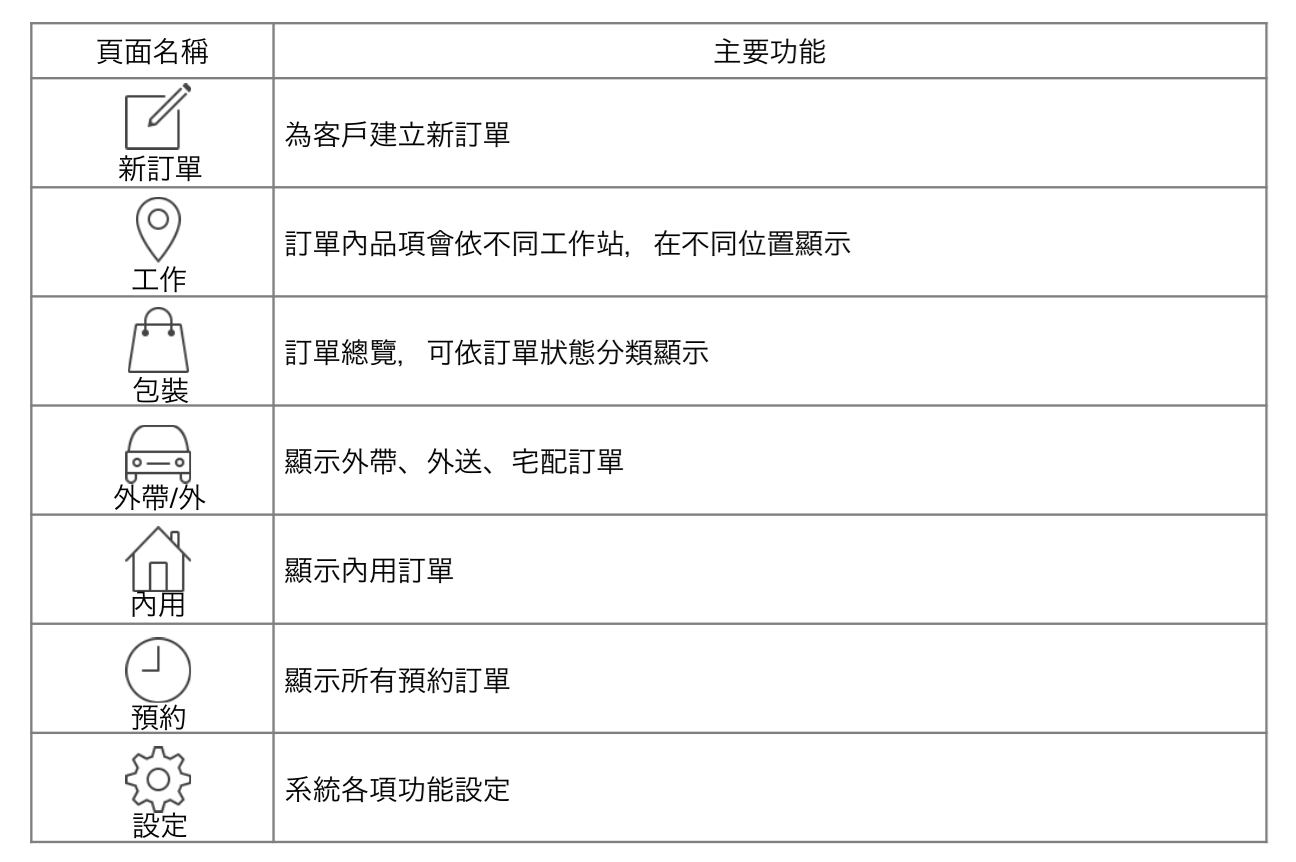 | 頁面名稱 | 主要功能 |
|---|---|
| 新訂單 | 為客戶建立新訂單 |
| 工作 | 訂單內品項會依不同工作站，在不同位置顯示 |
| 包裝 | 訂單總覽，可依訂單狀態分類顯示 |
| 外帶/外 | 顯示外帶、外送、宅配訂單 |
| 內用 | 顯示內用訂單 |
| 預約 | 顯示所有預約訂單 |
| 設定 | 系統各項功能設定 |